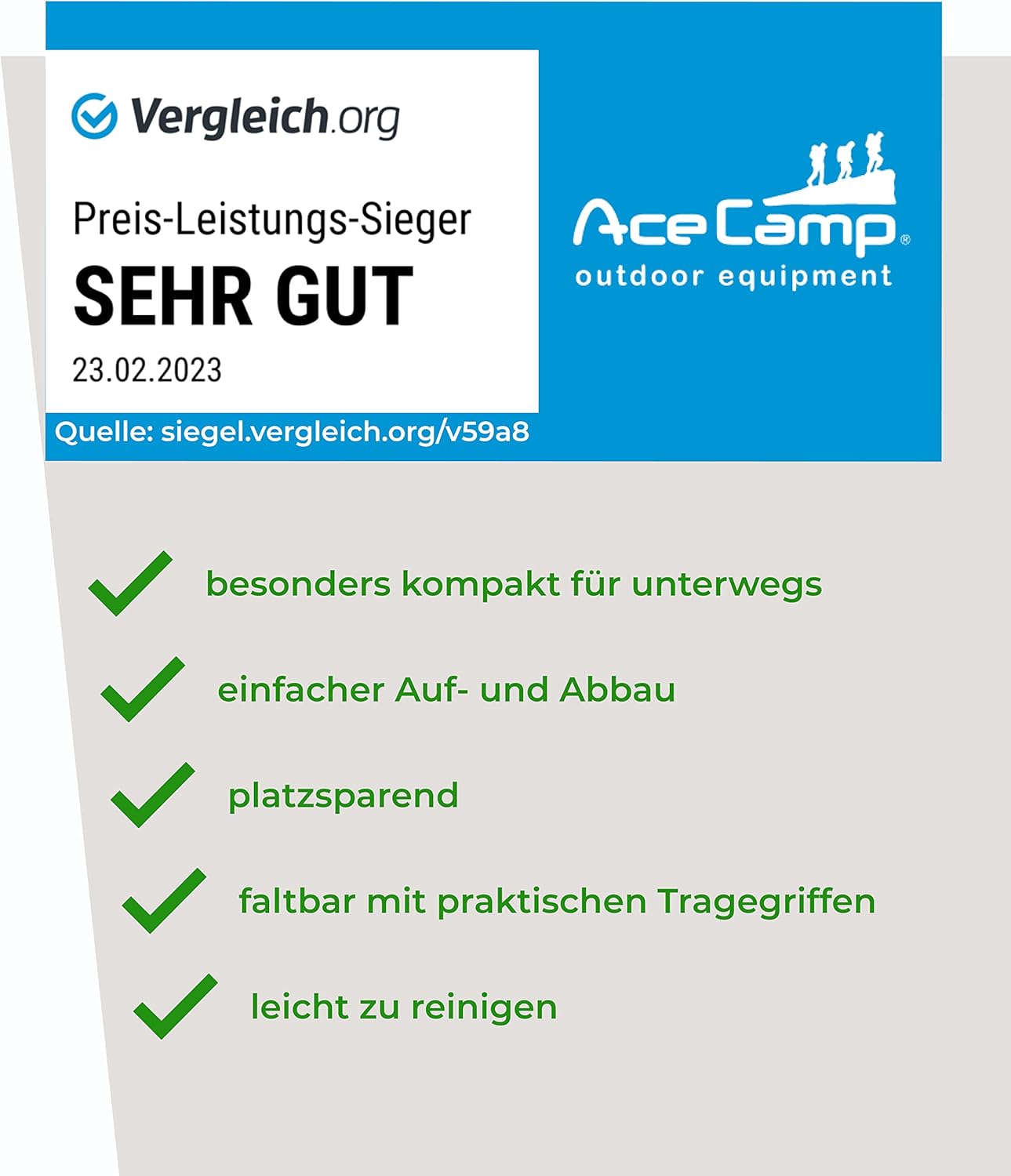 Vergleich.org

Preis-Leistungs-Sieger

SEHR GUT

23.02.2023

Quelle: siegel.vergleich.org/v59a8

AceCamp®
outdoor equipment

besonders kompakt für unterwegs

einfacher Auf- und Abbau

platzsparend

faltbar mit praktischen Tragegriffen

leicht zu reinigen